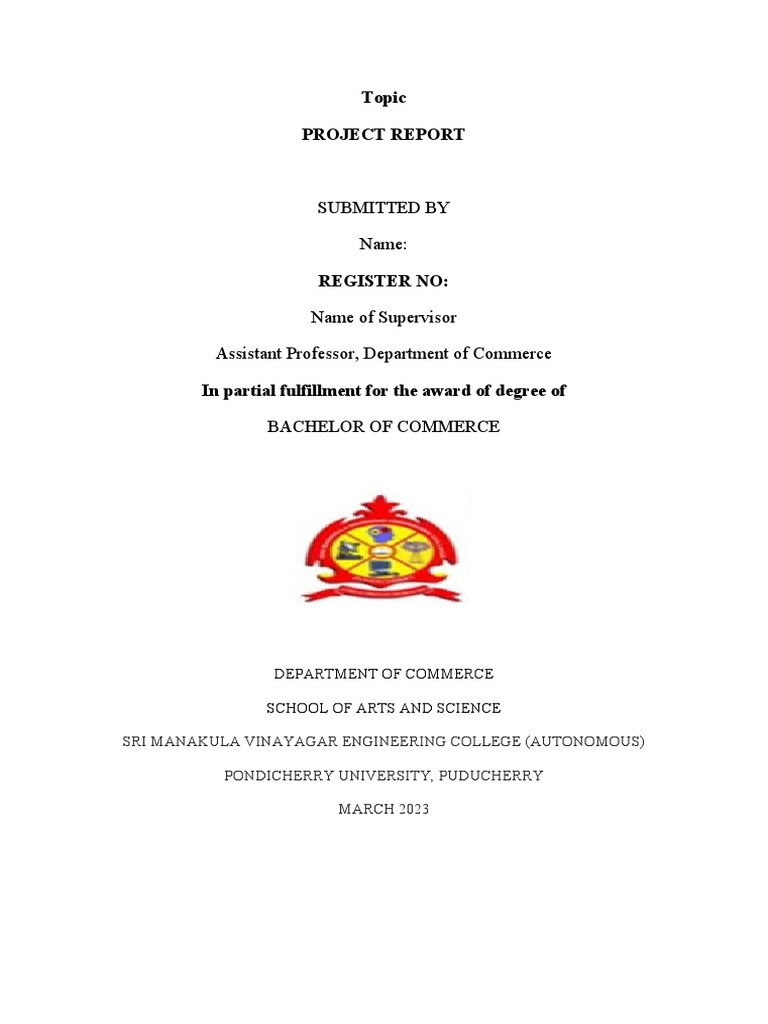 Topic

PROJECT REPORT

SUBMITTED BY

Name:

REGISTER NO:

Name of Supervisor

Assistant Professor, Department of Commerce

In partial fulfillment for the award of degree of

BACHELOR OF COMMERCE

DEPARTMENT OF COMMERCE

SCHOOL OF ARTS AND SCIENCE

SRI MANAKULA VINAYAGAR ENGINEERING COLLEGE (AUTONOMOUS)

PONDICHERRY UNIVERSITY, PUDUCHERRY

MARCH 2023